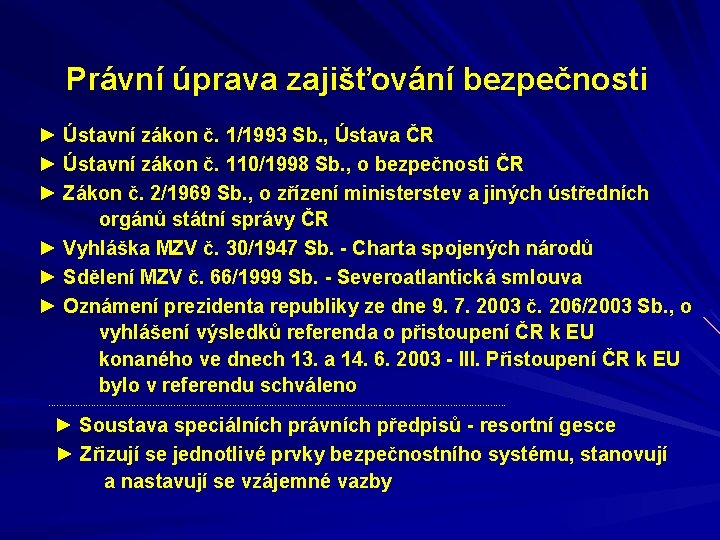 Právní úprava zajišťování bezpečnosti

► Ústavní zákon č. 1/1993 Sb., Ústava ČR

► Ústavní zákon č. 110/1998 Sb., o bezpečnosti ČR

► Zákon č. 2/1969 Sb., o zřízení ministerstev a jiných ústředních orgánů státní správy ČR

► Vyhláška MZV č. 30/1947 Sb. - Charta spojených národů

► Sdělení MZV č. 66/1999 Sb. - Severoatlantická smlouva

► Oznámení prezidenta republiky ze dne 9. 7. 2003 č. 206/2003 Sb., o vyhlášení výsledků referenda o přistoupení ČR k EU konaného ve dnech 13. a 14. 6. 2003 - III. Přistoupení ČR k EU bylo v referendu schváleno

► Soustava speciálních právních předpisů - resortní gesce

► Zřizují se jednotlivé prvky bezpečnostního systému, stanovují a nastavují se vzájemné vazby